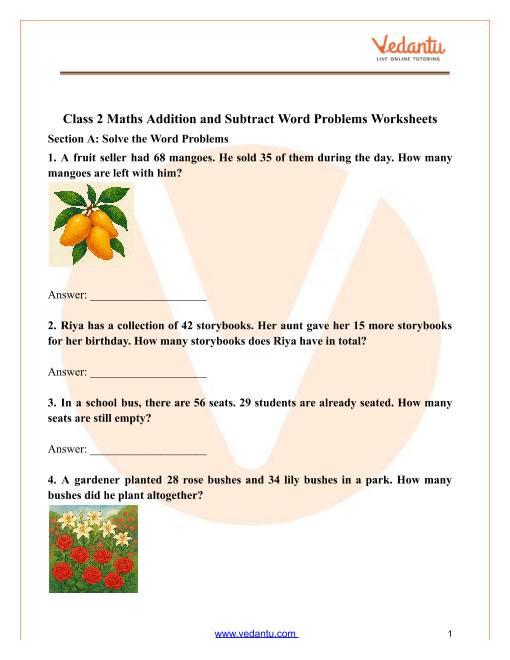 Vedantu
LIVE ONLINE TUTORING

Class 2 Maths Addition and Subtract Word Problems Worksheets

Section A: Solve the Word Problems

1. A fruit seller had 68 mangoes. He sold 35 of them during the day. How many mangoes are left with him?

Answer: ____________________

2. Riya has a collection of 42 storybooks. Her aunt gave her 15 more storybooks for her birthday. How many storybooks does Riya have in total?

Answer: ____________________

3. In a school bus, there are 56 seats. 29 students are already seated. How many seats are still empty?

Answer: ____________________

4. A gardener planted 28 rose bushes and 34 lily bushes in a park. How many bushes did he plant altogether?

www.vedantu.com

1